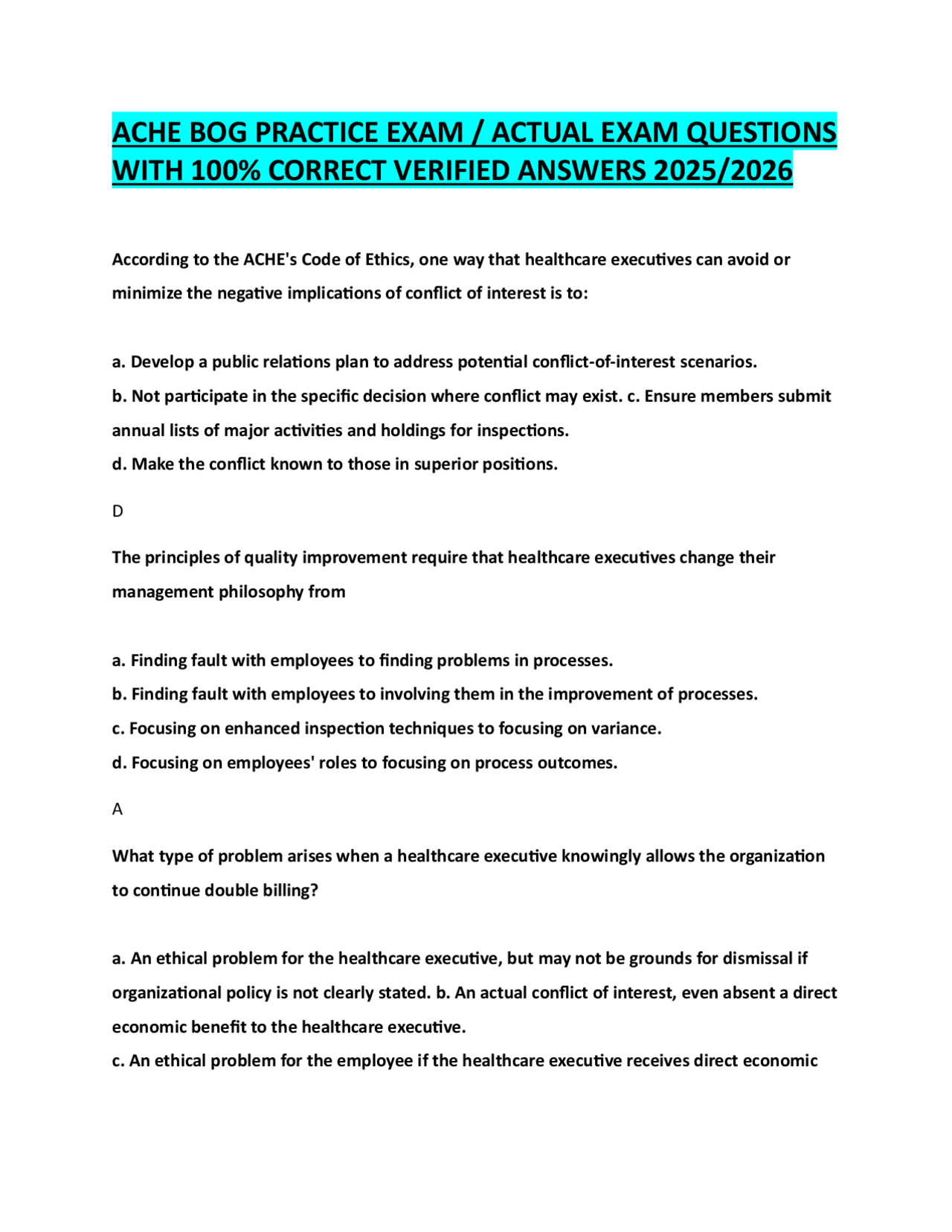 ACHE BOG PRACTICE EXAM / ACTUAL EXAM QUESTIONS WITH 100% CORRECT VERIFIED ANSWERS 2025/2026

According to the ACHE's Code of Ethics, one way that healthcare executives can avoid or minimize the negative implications of conflict of interest is to:

a. Develop a public relations plan to address potential conflict-of-interest scenarios.
b. Not participate in the specific decision where conflict may exist. c. Ensure members submit annual lists of major activities and holdings for inspections.
d. Make the conflict known to those in superior positions.

D

The principles of quality improvement require that healthcare executives change their management philosophy from

a. Finding fault with employees to finding problems in processes.
b. Finding fault with employees to involving them in the improvement of processes.
c. Focusing on enhanced inspection techniques to focusing on variance.
d. Focusing on employees' roles to focusing on process outcomes.

A

What type of problem arises when a healthcare executive knowingly allows the organization to continue double billing?

a. An ethical problem for the healthcare executive, but may not be grounds for dismissal if organizational policy is not clearly stated. b. An actual conflict of interest, even absent a direct economic benefit to the healthcare executive.
c. An ethical problem for the employee if the healthcare executive receives direct economic